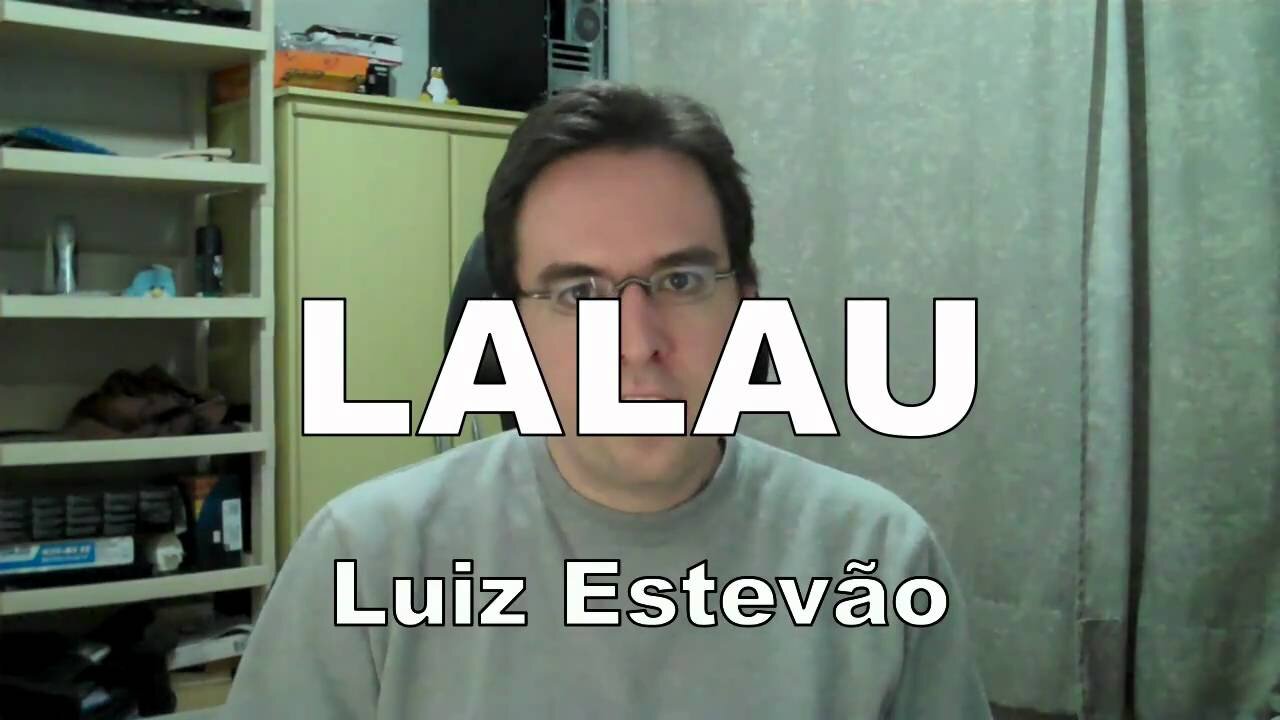 LALAU

Luiz Estevão